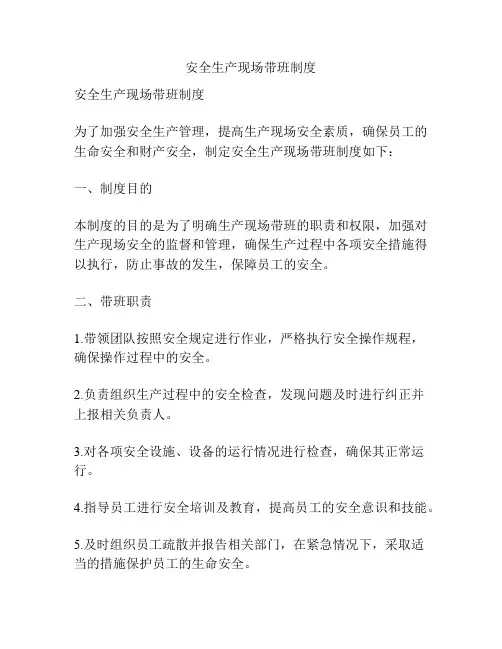 安全生产现场带班制度

安全生产现场带班制度

为了加强安全生产管理，提高生产现场安全素质，确保员工的生命安全和财产安全，制定安全生产现场带班制度如下：

一、制度目的

本制度的目的是为了明确生产现场带班的职责和权限，加强对生产现场安全的监督和管理，确保生产过程中各项安全措施得以执行，防止事故的发生，保障员工的安全。

二、带班职责

1.带领团队按照安全规定进行作业，严格执行安全操作规程，确保操作过程中的安全。

2.负责组织生产过程中的安全检查，发现问题及时进行纠正并上报相关负责人。

3.对各项安全设施、设备的运行情况进行检查，确保其正常运行。

4.指导员工进行安全培训及教育，提高员工的安全意识和技能。

5.及时组织员工疏散并报告相关部门，在紧急情况下，采取适当的措施保护员工的生命安全。